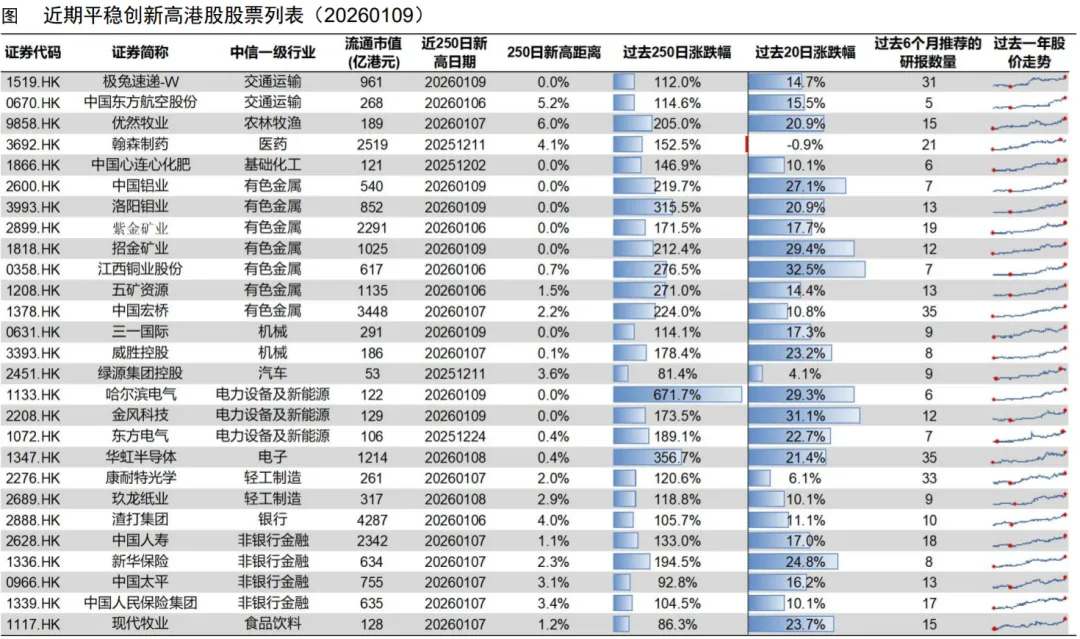 图　近期平稳创新高港股股票列表（20260109）

| 证券代码 | 证券简称 | 中信一级行业 | 流通市值(亿港元) | 近250日新高日期 | 250日新高距离 | 过去250日涨跌幅 | 过去20日涨跌幅 | 过去6个月推荐的研报数量 | 过去一年股价走势 |
|---|---|---|---|---|---|---|---|---|---|
| 1519.HK | 极兔速递-W | 交通运输 | 961 | 20260109 | 0.0% | 112.0% | 14.7% | 31 | |
| 0670.HK | 中国东方航空股份 | 交通运输 | 268 | 20260106 | 5.2% | 114.6% | 15.5% | 5 | |
| 9858.HK | 优然牧业 | 农林牧渔 | 189 | 20260107 | 6.0% | 205.0% | 20.9% | 15 | |
| 3692.HK | 翰森制药 | 医药 | 2519 | 20251211 | 4.1% | 152.5% | -0.9% | 21 | |
| 1866.HK | 中国心连心化肥 | 基础化工 | 121 | 20251202 | 0.0% | 146.9% | 10.1% | 6 | |
| 2600.HK | 中国铝业 | 有色金属 | 540 | 20260109 | 0.0% | 219.7% | 27.1% | 7 | |
| 3993.HK | 洛阳钼业 | 有色金属 | 852 | 20260109 | 0.0% | 315.5% | 20.9% | 13 | |
| 2899.HK | 紫金矿业 | 有色金属 | 2291 | 20260106 | 0.0% | 171.5% | 17.7% | 19 | |
| 1818.HK | 招金矿业 | 有色金属 | 1025 | 20260109 | 0.0% | 212.4% | 29.4% | 12 | |
| 0358.HK | 江西铜业股份 | 有色金属 | 617 | 20260106 | 0.7% | 276.5% | 32.5% | 7 | |
| 1208.HK | 五矿资源 | 有色金属 | 1135 | 20260106 | 1.5% | 271.0% | 14.4% | 13 | |
| 1378.HK | 中国宏桥 | 有色金属 | 3448 | 20260107 | 2.2% | 224.0% | 10.8% | 35 | |
| 0631.HK | 三一国际 | 机械 | 291 | 20260109 | 0.0% | 114.1% | 17.3% | 9 | |
| 3393.HK | 威胜控股 | 机械 | 186 | 20260107 | 0.1% | 178.4% | 23.2% | 8 | |
| 2451.HK | 绿源集团控股 | 汽车 | 53 | 20251211 | 3.6% | 81.4% | 4.1% | 9 | |
| 1133.HK | 哈尔滨电气 | 电力设备及新能源 | 122 | 20260109 | 0.0% | 671.7% | 29.3% | 6 | |
| 2208.HK | 金风科技 | 电力设备及新能源 | 129 | 20260109 | 0.0% | 173.5% | 31.1% | 12 | |
| 1072.HK | 东方电气 | 电力设备及新能源 | 106 | 20251224 | 0.4% | 189.1% | 22.7% | 7 | |
| 1347.HK | 华虹半导体 | 电子 | 1214 | 20260108 | 0.4% | 356.7% | 21.4% | 35 | |
| 2276.HK | 康耐特光学 | 轻工制造 | 261 | 20260107 | 2.0% | 120.6% | 6.1% | 33 | |
| 2689.HK | 玖龙纸业 | 轻工制造 | 317 | 20260108 | 2.9% | 118.8% | 10.1% | 9 | |
| 2888.HK | 渣打集团 | 银行 | 4287 | 20260106 | 4.0% | 105.7% | 11.1% | 10 | |
| 2628.HK | 中国人寿 | 非银行金融 | 2342 | 20260107 | 1.1% | 133.0% | 17.0% | 18 | |
| 1336.HK | 新华保险 | 非银行金融 | 634 | 20260107 | 2.3% | 194.5% | 24.8% | 8 | |
| 0966.HK | 中国太平 | 非银行金融 | 755 | 20260107 | 3.1% | 92.8% | 16.2% | 13 | |
| 1339.HK | 中国人民保险集团 | 非银行金融 | 635 | 20260107 | 3.4% | 104.5% | 10.1% | 17 | |
| 1117.HK | 现代牧业 | 食品饮料 | 128 | 20260107 | 1.2% | 86.3% | 23.7% | 15 | |